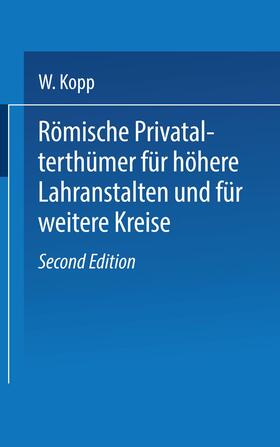 W. Kopp

Römische Privatalterthümer für höhere Lahranstalten und für weitere Kreise

Second Edition